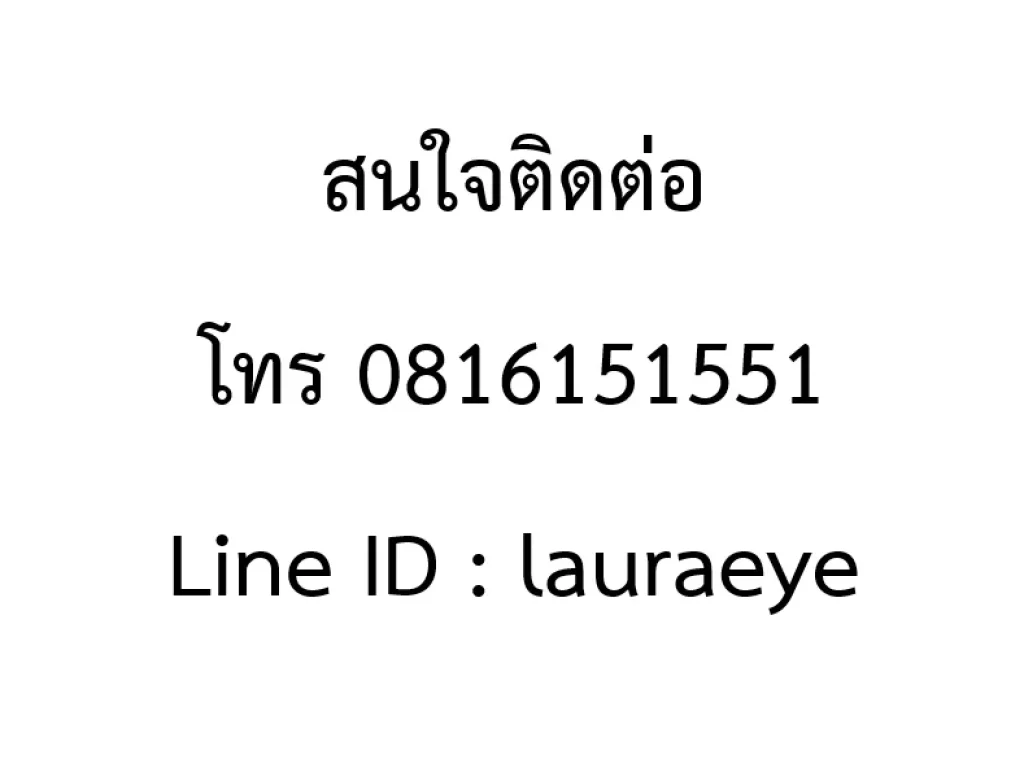 สนใจติดต่อ

โทร 0816151551

Line ID : lauraeye